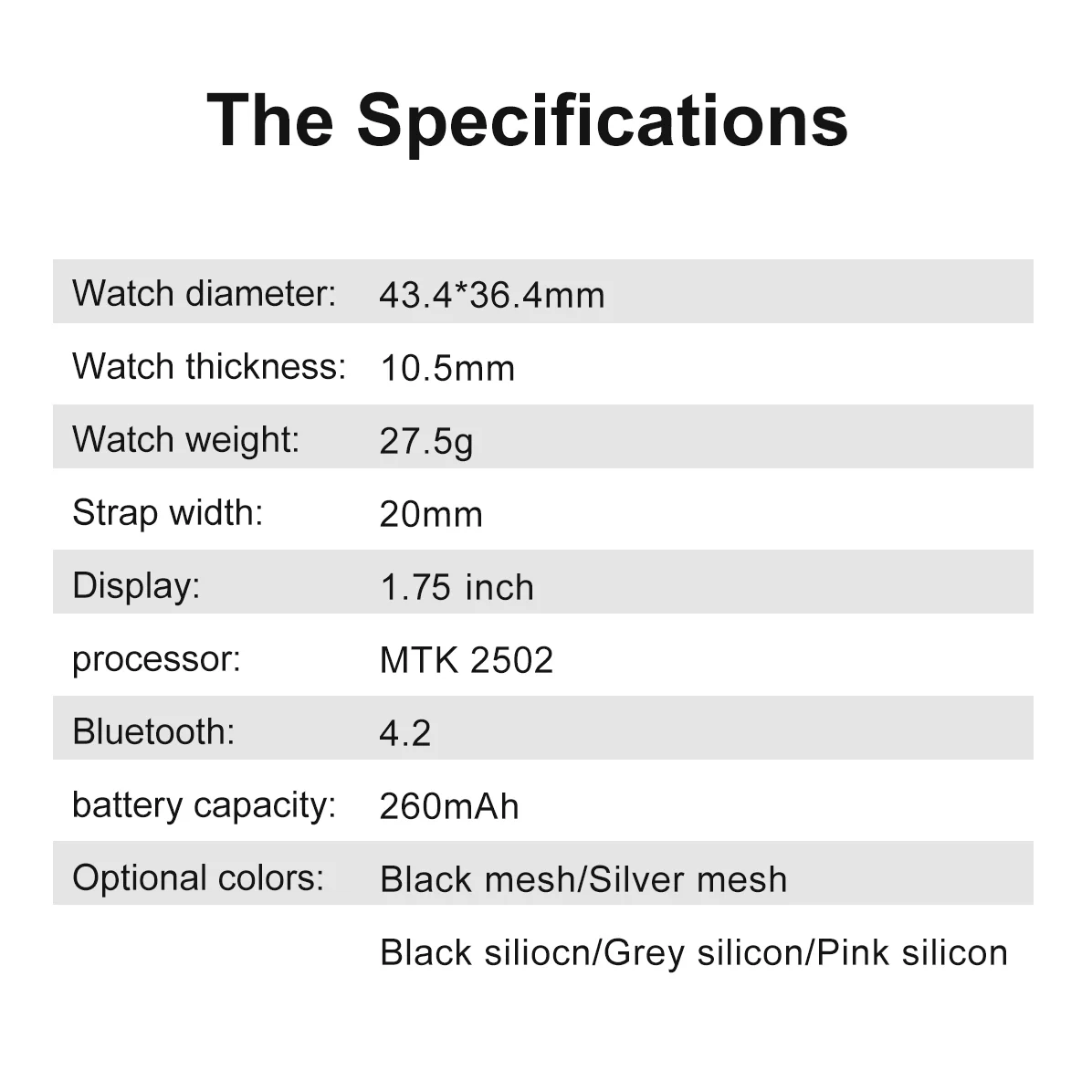 The Specifications

Watch diameter: 43.4*36.4mm
Watch thickness: 10.5mm
Watch weight: 27.5g
Strap width: 20mm
Display: 1.75 inch
processor: MTK 2502
Bluetooth: 4.2
battery capacity: 260mAh
Optional colors: Black mesh/Silver mesh
Black siliocn/Grey silicon/Pink silicon